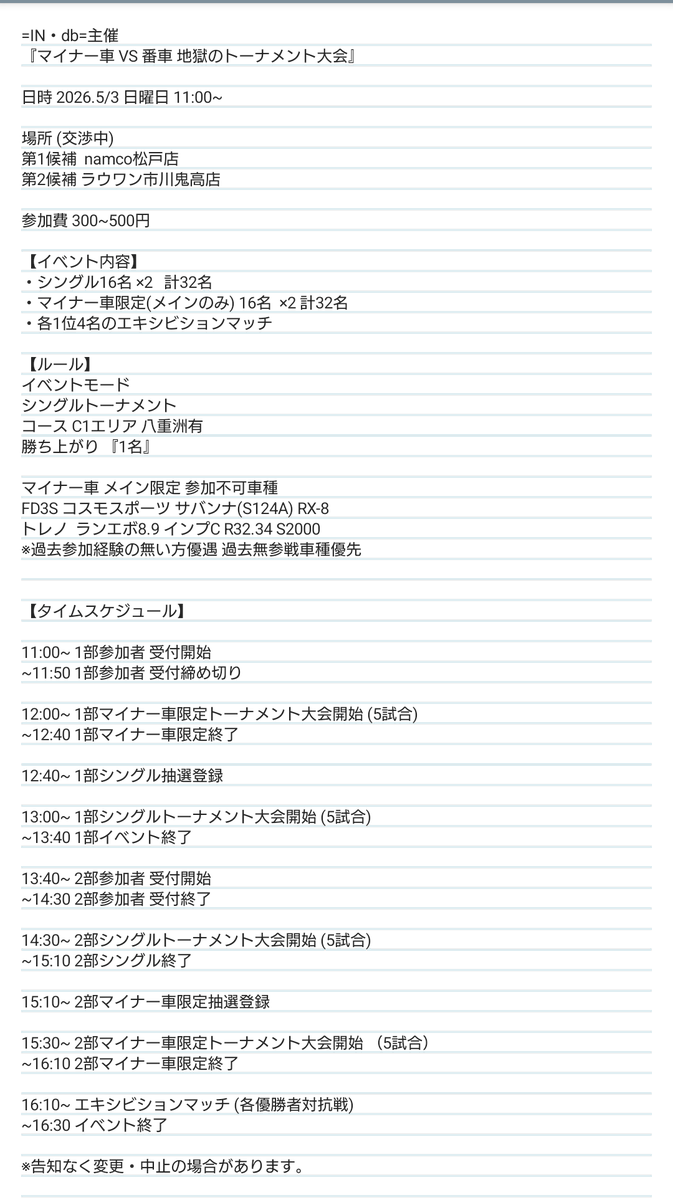 =IN・db=主催
『マイナー車 VS 番車 地獄のトーナメント大会』

日時 2026.5/3 日曜日 11:00~

場所 (交渉中)
第1候補 namco松戸店
第2候補 ラウワン市川鬼高店

参加費 300~500円

【イベント内容】
・シングル16名 ×2 計32名
・マイナー車限定(メインのみ) 16名 ×2 計32名
・各1位4名のエキシビションマッチ

【ルール】
イベントモード
シングルトーナメント
コース C1エリア 八重洲有
勝ち上がり 『1名』

マイナー車 メイン限定 参加不可車種
FD3S コスモスポーツ サバンナ(S124A) RX-8
トレノ ランエボ8.9 インプC R32.34 S2000
※過去参加経験の無い方優遇 過去無参戦車種優先

【タイムスケジュール】

11:00~ 1部参加者 受付開始
~11:50 1部参加者 受付締め切り

12:00~ 1部マイナー車限定トーナメント大会開始 (5試合)
~12:40 1部マイナー車限定終了

12:40~ 1部シングル抽選登録

13:00~ 1部シングルトーナメント大会開始 (5試合)
~13:40 1部イベント終了

13:40~ 2部参加者 受付開始
~14:30 2部参加者 受付終了

14:30~ 2部シングルトーナメント大会開始 (5試合)
~15:10 2部シングル終了

15:10~ 2部マイナー車限定抽選登録

15:30~ 2部マイナー車限定トーナメント大会開始 (5試合)
~16:10 2部マイナー車限定終了

16:10~ エキシビションマッチ (各優勝者対抗戦)
~16:30 イベント終了

※告知なく変更・中止の場合があります。